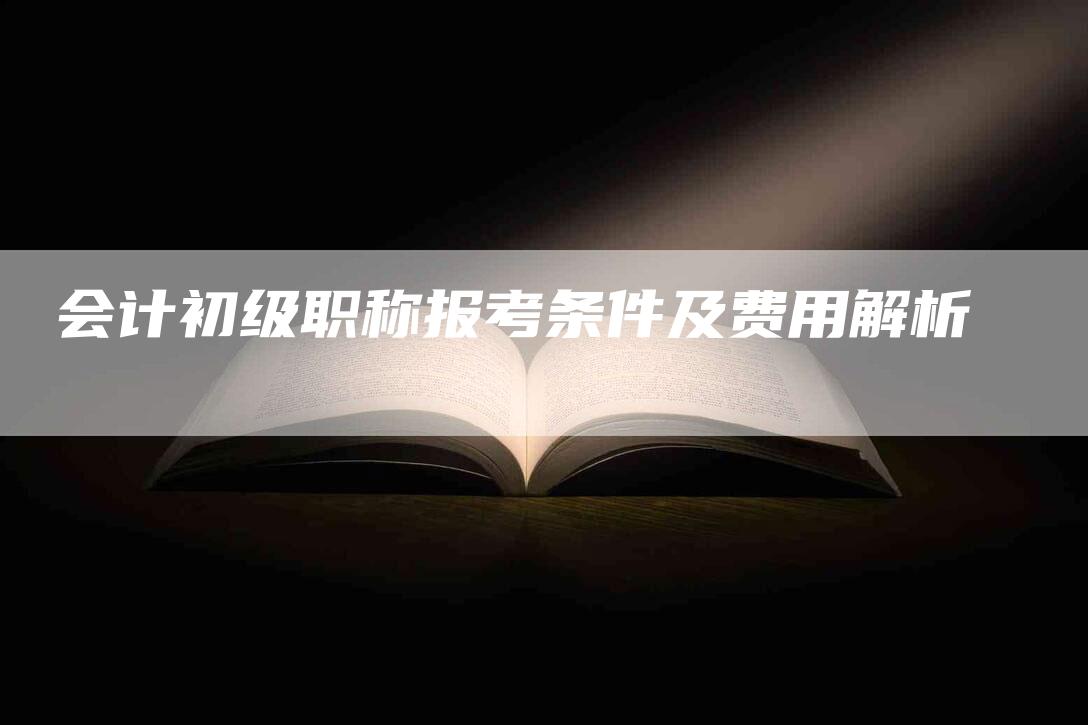 会计初级职称报考条件及费用解析